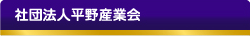 社団法人平野産業会